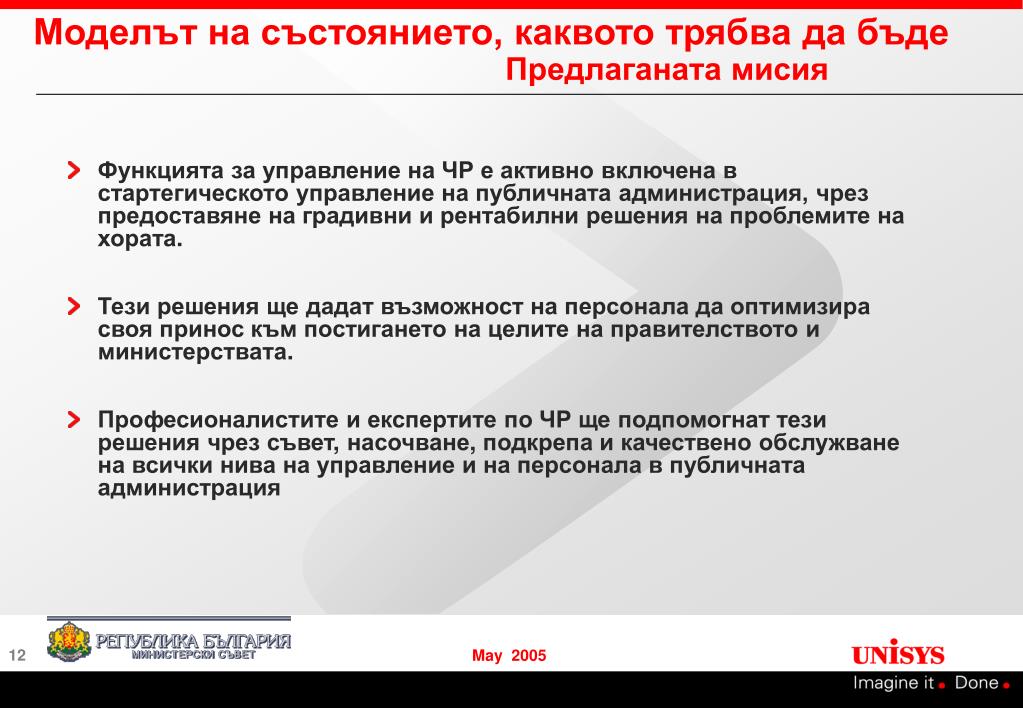 Моделът на състоянието, каквото трябва да бъде
Предлаганата мисия

Функцията за управление на ЧР е активно включена в стартегическото управление на публичната администрация, чрез предоставяне на градивни и рентабилни решения на проблемите на хората.

Тези решения ще дадат възможност на персонала да оптимизира своя принос към постигането на целите на правителството и министерствата.

Професионалистите и експертите по ЧР ще подпомогнат тези решения чрез съвет, насочване, подкрепа и качествено обслужване на всички нива на управление и на персонала в публичната администрация

12

РЕПУБЛИКА БЪЛГАРИЯ
МИНИСТЕРСКИ СЪВЕТ

May 2005

UNISYS
Imagine it. Done.